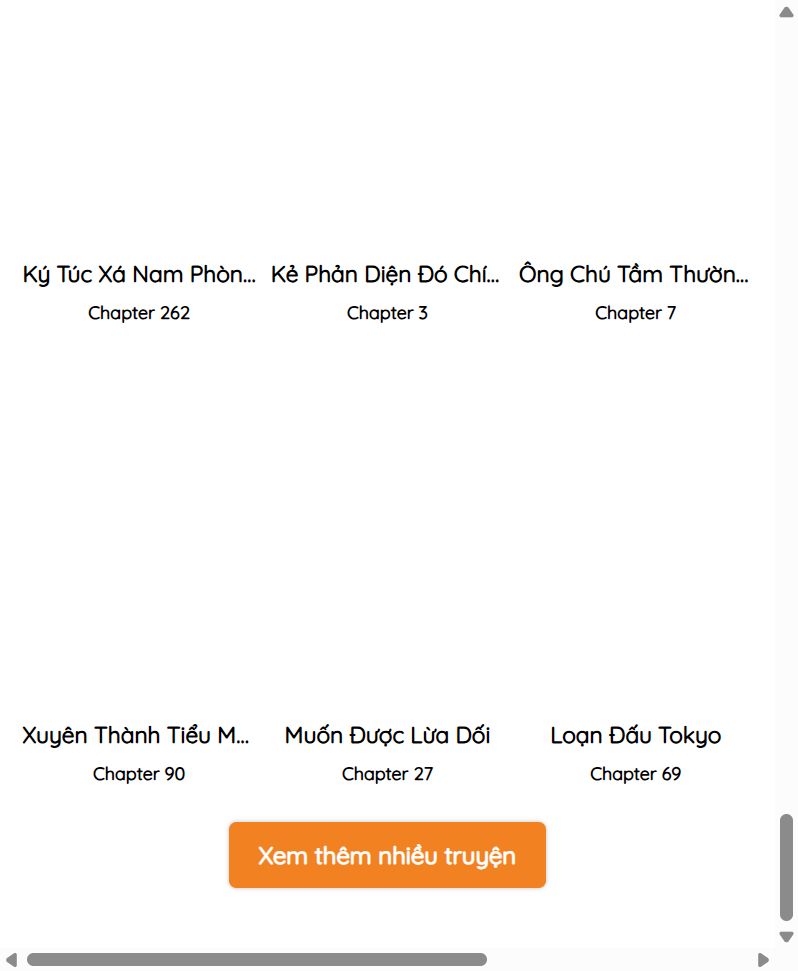 Ký Túc Xá Nam Phòn...
Chapter 262

Kẻ Phản Diện Đó Chí...
Chapter 3

Ông Chú Tầm Thườn...
Chapter 7

Xuyên Thành Tiểu M...
Chapter 90

Muốn Được Lừa Dối
Chapter 27

Loạn Đấu Tokyo
Chapter 69

Xem thêm nhiều truyện